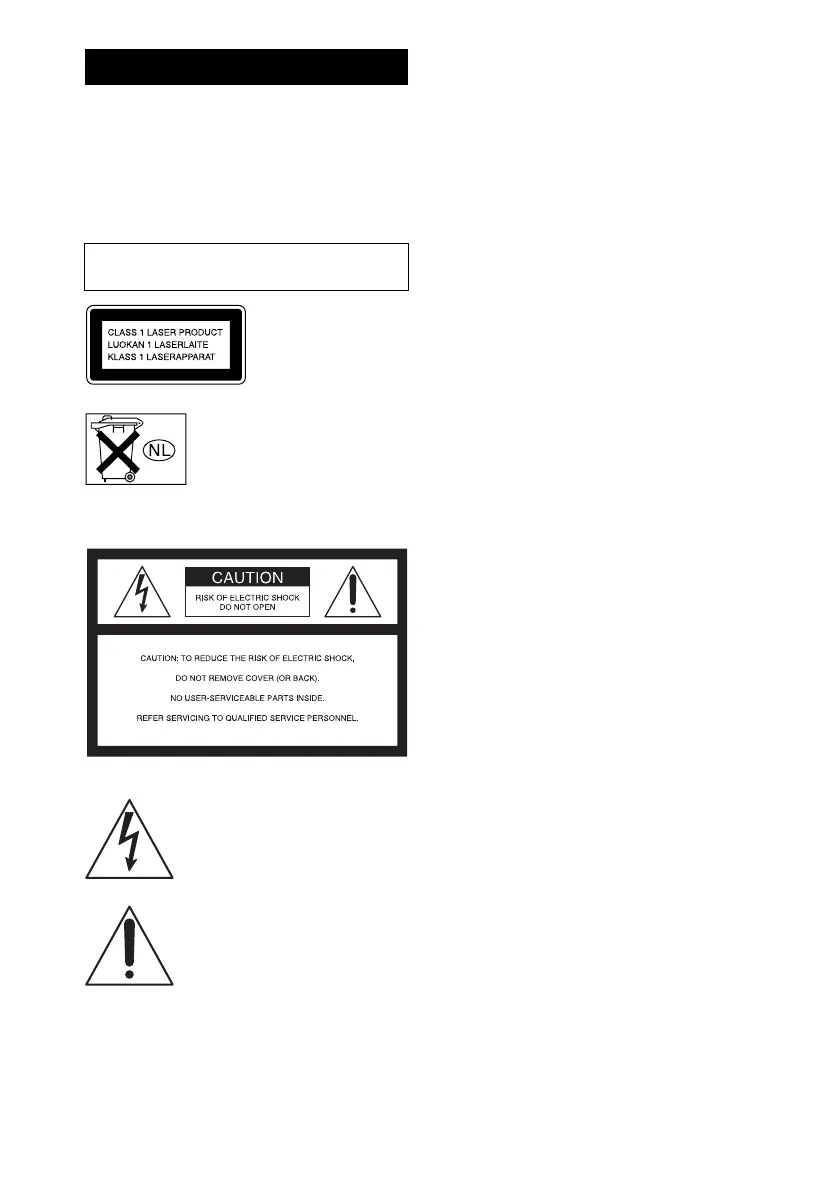 CLASS 1 LASER PRODUCT
LUOKAN 1 LASERLAITE
KLASS 1 LASERAPPARAT

NL

CAUTION
RISK OF ELECTRIC SHOCK
DO NOT OPEN

CAUTION: TO REDUCE THE RISK OF ELECTRIC SHOCK,
DO NOT REMOVE COVER (OR BACK).
NO USER-SERVICEABLE PARTS INSIDE.
REFER SERVICING TO QUALIFIED SERVICE PERSONNEL.